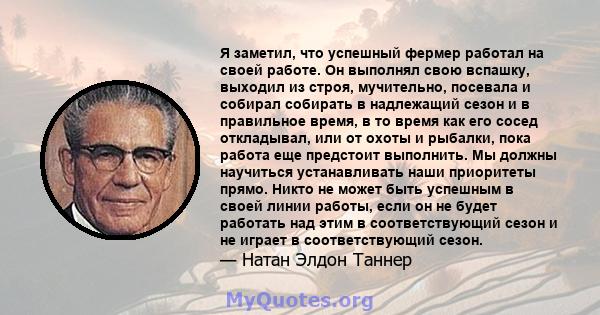 Я заметил, что успешный фермер работал на своей работе. Он выполнял свою вспашку, выходил из строя, мучительно, посевала и собирал собирать в надлежащий сезон и в правильное время, в то время как его сосед откладывал, или от охоты и рыбалки, пока работа еще предстоит выполнить. Мы должны научиться устанавливать наши приоритеты прямо. Никто не может быть успешным в своей линии работы, если он не будет работать над этим в соответствующий сезон и не играет в соответствующий сезон.
— Натан Элдон Таннер

MyQuotes.org